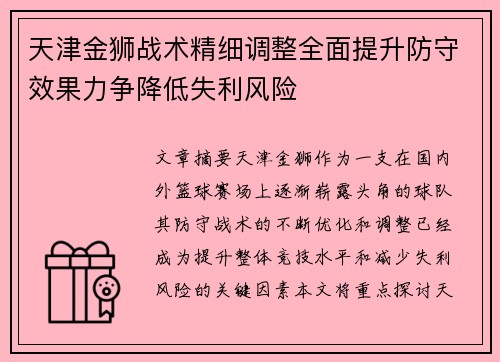 天津金狮战术精细调整全面提升防守效果力争降低失利风险

文章摘要天津金狮作为一支在国内外篮球赛场上逐渐崭露头角的球队其防守战术的不断优化和调整已经成为提升整体竞技水平和减少失利风险的关键因素本文将重点探讨天